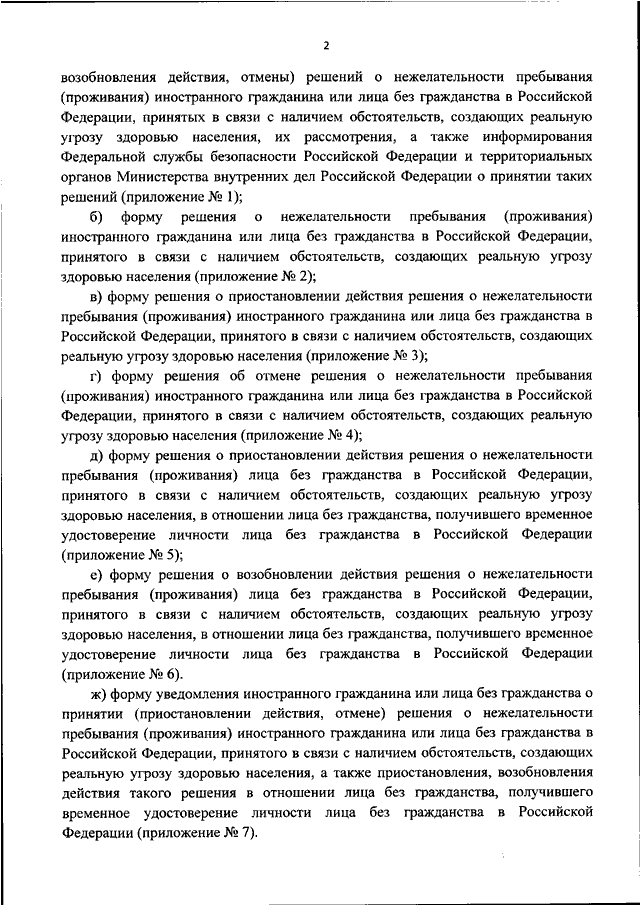 2

возобновления действия, отмены) решений о нежелательности пребывания (проживания) иностранного гражданина или лица без гражданства в Российской Федерации, принятых в связи с наличием обстоятельств, создающих реальную угрозу здоровью населения, их рассмотрения, а также информирования Федеральной службы безопасности Российской Федерации и территориальных органов Министерства внутренних дел Российской Федерации о принятии таких решений (приложение № 1);

б) форму решения о нежелательности пребывания (проживания) иностранного гражданина или лица без гражданства в Российской Федерации, принятого в связи с наличием обстоятельств, создающих реальную угрозу здоровью населения (приложение № 2);

в) форму решения о приостановлении действия решения о нежелательности пребывания (проживания) иностранного гражданина или лица без гражданства в Российской Федерации, принятого в связи с наличием обстоятельств, создающих реальную угрозу здоровью населения (приложение № 3);

г) форму решения об отмене решения о нежелательности пребывания (проживания) иностранного гражданина или лица без гражданства в Российской Федерации, принятого в связи с наличием обстоятельств, создающих реальную угрозу здоровью населения (приложение № 4);

д) форму решения о приостановлении действия решения о нежелательности пребывания (проживания) лица без гражданства в Российской Федерации, принятого в связи с наличием обстоятельств, создающих реальную угрозу здоровью населения, в отношении лица без гражданства, получившего временное удостоверение личности лица без гражданства в Российской Федерации (приложение № 5);

е) форму решения о возобновлении действия решения о нежелательности пребывания (проживания) лица без гражданства в Российской Федерации, принятого в связи с наличием обстоятельств, создающих реальную угрозу здоровью населения, в отношении лица без гражданства, получившего временное удостоверение личности лица без гражданства в Российской Федерации (приложение № 6).

ж) форму уведомления иностранного гражданина или лица без гражданства о принятии (приостановлении действия, отмене) решения о нежелательности пребывания (проживания) иностранного гражданина или лица без гражданства в Российской Федерации, принятого в связи с наличием обстоятельств, создающих реальную угрозу здоровью населения, а также приостановления, возобновления действия такого решения в отношении лица без гражданства, получившего временное удостоверение личности лица без гражданства в Российской Федерации (приложение № 7).